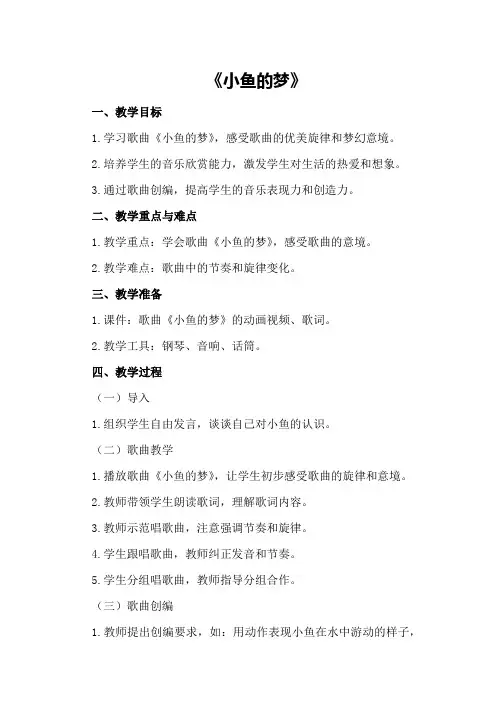 《小鱼的梦》

一、教学目标

1.学习歌曲《小鱼的梦》，感受歌曲的优美旋律和梦幻意境。

2.培养学生的音乐欣赏能力，激发学生对生活的热爱和想象。

3.通过歌曲创编，提高学生的音乐表现力和创造力。

二、教学重点与难点

1.教学重点：学会歌曲《小鱼的梦》，感受歌曲的意境。

2.教学难点：歌曲中的节奏和旋律变化。

三、教学准备

1.课件：歌曲《小鱼的梦》的动画视频、歌词。

2.教学工具：钢琴、音响、话筒。

四、教学过程

（一）导入

1.组织学生自由发言，谈谈自己对小鱼的认识。

（二）歌曲教学

1.播放歌曲《小鱼的梦》，让学生初步感受歌曲的旋律和意境。

2.教师带领学生朗读歌词，理解歌词内容。

3.教师示范唱歌曲，注意强调节奏和旋律。

4.学生跟唱歌曲，教师纠正发音和节奏。

5.学生分组唱歌曲，教师指导分组合作。

（三）歌曲创编

1.教师提出创编要求，如：用动作表现小鱼在水中游动的样子，